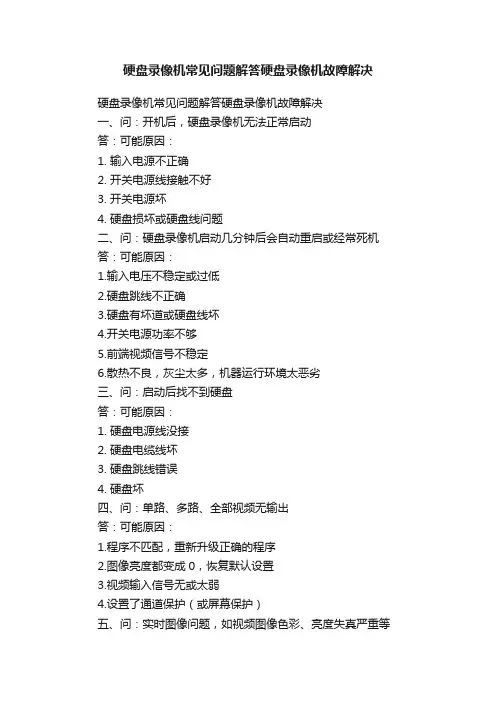 硬盘录像机常见问题解答硬盘录像机故障解决

硬盘录像机常见问题解答硬盘录像机故障解决
一、问：开机后，硬盘录像机无法正常启动
答：可能原因：
1. 输入电源不正确
2. 开关电源线接触不好
3. 开关电源坏
4. 硬盘损坏或硬盘线问题
二、问：硬盘录像机启动几分钟后会自动重启或经常死机
答：可能原因：
1.输入电压不稳定或过低
2.硬盘跳线不正确
3.硬盘有坏道或硬盘线坏
4.开关电源功率不够
5.前端视频信号不稳定
6.散热不良，灰尘太多，机器运行环境太恶劣
三、问：启动后找不到硬盘
答：可能原因：
1. 硬盘电源线没接
2. 硬盘电缆线坏
3. 硬盘跳线错误
4. 硬盘坏
四、问：单路、多路、全部视频无输出
答：可能原因：
1.程序不匹配，重新升级正确的程序
2.图像亮度都变成 0，恢复默认设置
3.视频输入信号无或太弱
4.设置了通道保护（或屏幕保护）
五、问：实时图像问题，如视频图像色彩、亮度失真严重等